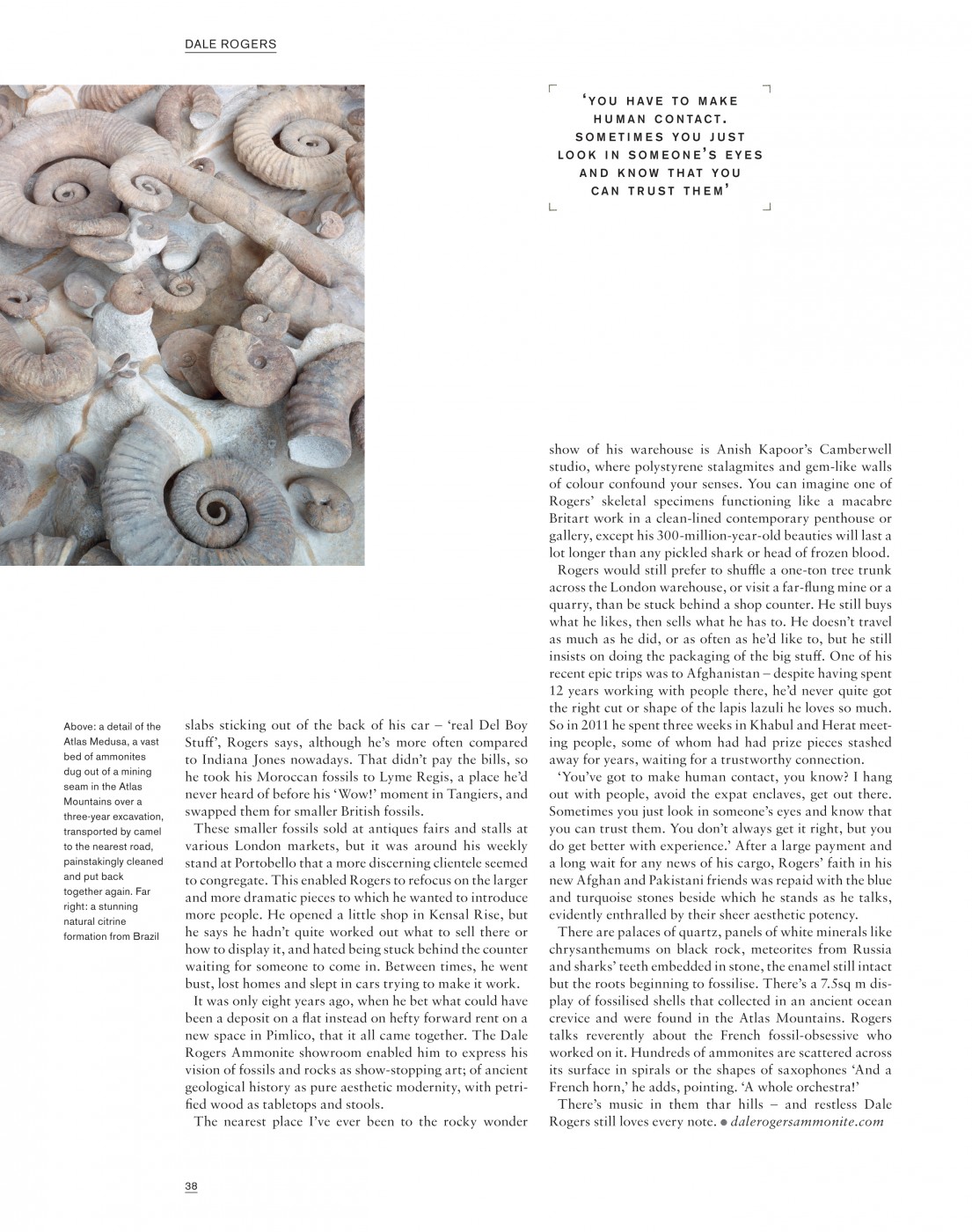 DALE ROGERS

'YOU HAVE TO MAKE HUMAN CONTACT. SOMETIMES YOU JUST LOOK IN SOMEONE'S EYES AND KNOW THAT YOU CAN TRUST THEM'

Above: a detail of the Atlas Medusa, a vast bed of ammonites dug out of a mining seam in the Atlas Mountains over a three-year excavation, transported by camel to the nearest road, painstakingly cleaned and put back together again. Far right: a stunning natural citrine formation from Brazil

slabs sticking out of the back of his car – 'real Del Boy Stuff', Rogers says, although he's more often compared to Indiana Jones nowadays. That didn't pay the bills, so he took his Moroccan fossils to Lyme Regis, a place he'd never heard of before his 'Wow!' moment in Tangiers, and swapped them for smaller British fossils.

These smaller fossils sold at antiques fairs and stalls at various London markets, but it was around his weekly stand at Portobello that a more discerning clientele seemed to congregate. This enabled Rogers to refocus on the larger and more dramatic pieces to which he wanted to introduce more people. He opened a little shop in Kensal Rise, but he says he hadn't quite worked out what to sell there or how to display it, and hated being stuck behind the counter waiting for someone to come in. Between times, he went bust, lost homes and slept in cars trying to make it work.

It was only eight years ago, when he bet what could have been a deposit on a flat instead on hefty forward rent on a new space in Pimlico, that it all came together. The Dale Rogers Ammonite showroom enabled him to express his vision of fossils and rocks as show-stopping art; of ancient geological history as pure aesthetic modernity, with petrified wood as tabletops and stools.

The nearest place I've ever been to the rocky wonder show of his warehouse is Anish Kapoor's Camberwell studio, where polystyrene stalagmites and gem-like walls of colour confound your senses. You can imagine one of Rogers' skeletal specimens functioning like a macabre Britart work in a clean-lined contemporary penthouse or gallery, except his 300-million-year-old beauties will last a lot longer than any pickled shark or head of frozen blood.

Rogers would still prefer to shuffle a one-ton tree trunk across the London warehouse, or visit a far-flung mine or a quarry, than be stuck behind a shop counter. He still buys what he likes, then sells what he has to. He doesn't travel as much as he did, or as often as he'd like to, but he still insists on doing the packaging of the big stuff. One of his recent epic trips was to Afghanistan – despite having spent 12 years working with people there, he'd never quite got the right cut or shape of the lapis lazuli he loves so much. So in 2011 he spent three weeks in Khabul and Herat meeting people, some of whom had had prize pieces stashed away for years, waiting for a trustworthy connection.

'You've got to make human contact, you know? I hang out with people, avoid the expat enclaves, get out there. Sometimes you just look in someone's eyes and know that you can trust them. You don't always get it right, but you do get better with experience.' After a large payment and a long wait for any news of his cargo, Rogers' faith in his new Afghan and Pakistani friends was repaid with the blue and turquoise stones beside which he stands as he talks, evidently enthralled by their sheer aesthetic potency.

There are palaces of quartz, panels of white minerals like chrysanthemums on black rock, meteorites from Russia and sharks' teeth embedded in stone, the enamel still intact but the roots beginning to fossilise. There's a 7.5sq m display of fossilised shells that collected in an ancient ocean crevice and were found in the Atlas Mountains. Rogers talks reverently about the French fossil-obsessive who worked on it. Hundreds of ammonites are scattered across its surface in spirals or the shapes of saxophones 'And a French horn,' he adds, pointing. 'A whole orchestra!'

There's music in them thar hills – and restless Dale Rogers still loves every note. • dalerogersammonite.com

38